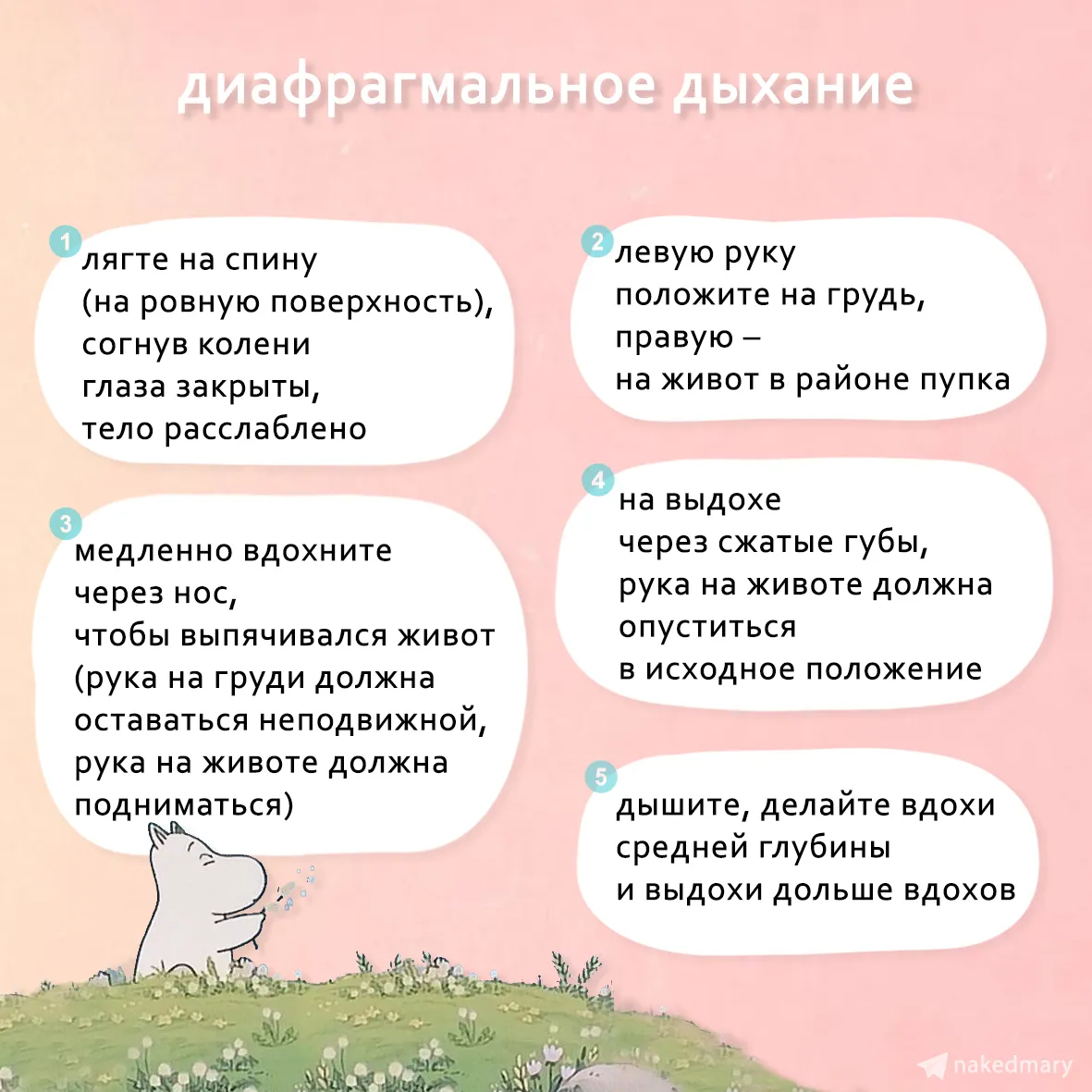 диафрагмальное дыхание

1
лягте на спину
(на ровную поверхность),
согнув колени
глаза закрыты,
тело расслаблено

2
левую руку
положите на грудь,
правую –
на живот в районе пупка

3
медленно вдохните
через нос,
чтобы выпячивался живот
(рука на груди должна
оставаться неподвижной,
рука на животе должна
подниматься)

4
на выдохе
через сжатые губы,
рука на животе должна
опуститься
в исходное положение

5
дышите, делайте вдохи
средней глубины
и выдохи дольше вдохов

nakedmary